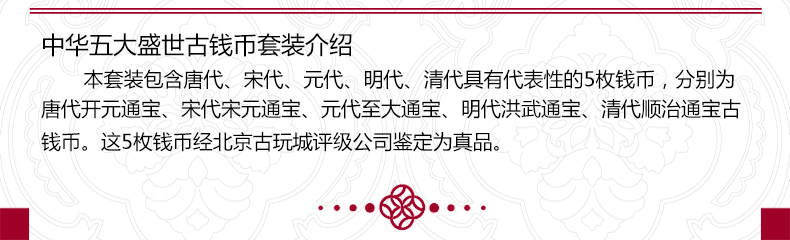 中华五大盛世古钱币套装介绍

本套装包含唐代、宋代、元代、明代、清代具有代表性的5枚钱币，分别为唐代开元通宝、宋代宋元通宝、元代至大通宝、明代洪武通宝、清代顺治通宝古钱币。这5枚钱币经北京古玩城评级公司鉴定为真品。